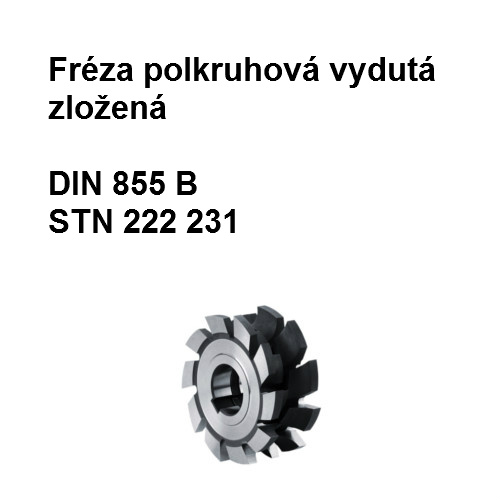 Fréza polkruhová vydutá zložená

DIN 855 B
STN 222 231